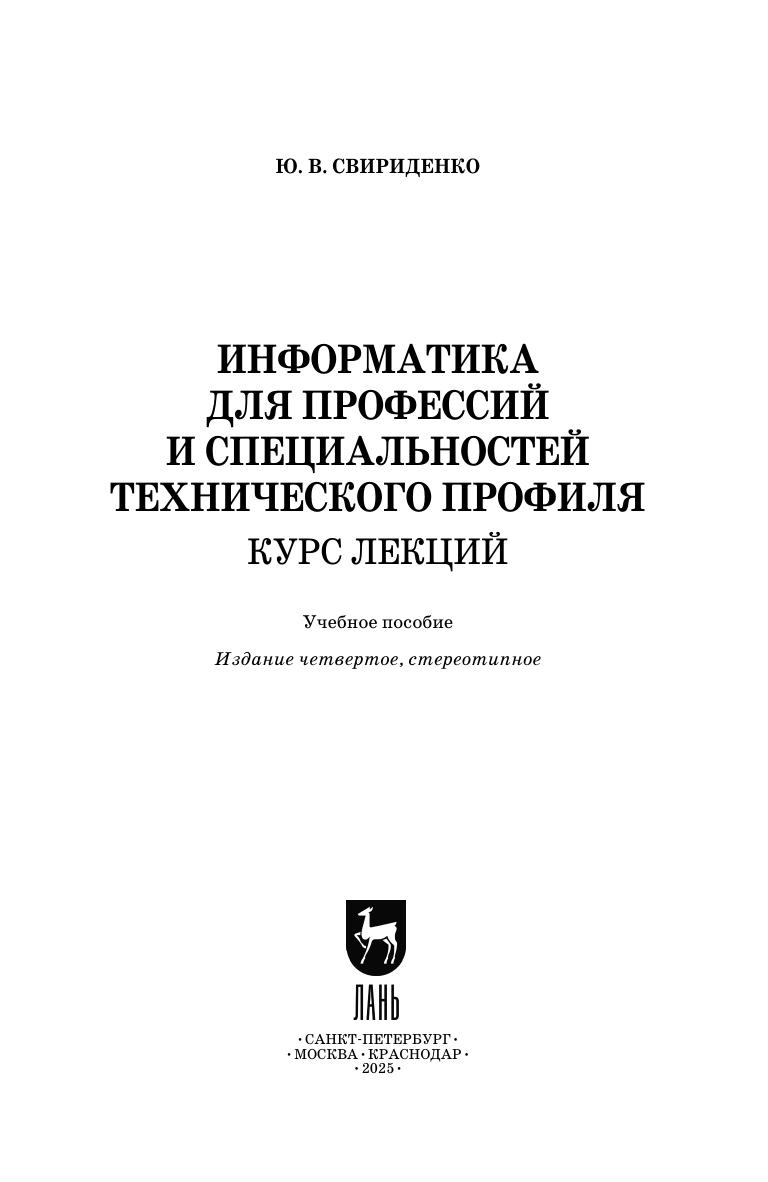 Ю. В. СВИРИДЕНКО

ИНФОРМАТИКА
ДЛЯ ПРОФЕССИЙ
И СПЕЦИАЛЬНОСТЕЙ
ТЕХНИЧЕСКОГО ПРОФИЛЯ
КУРС ЛЕКЦИЙ

Учебное пособие

Издание четвертое, стереотипное

ЛАНЬ

• САНКТ-ПЕТЕРБУРГ •
• МОСКВА • КРАСНОДАР •
• 2025 •